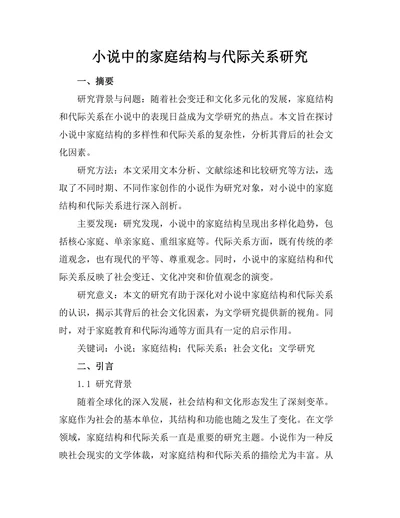 小说中的家庭结构与代际关系研究

一、摘要

研究背景与问题：随着社会变迁和文化多元化的发展，家庭结构和代际关系在小说中的表现日益成为文学研究的热点。本文旨在探讨小说中家庭结构的多样性和代际关系的复杂性，分析其背后的社会文化因素。

研究方法：本文采用文本分析、文献综述和比较研究等方法，选取了不同时期、不同作家创作的小说作为研究对象，对小说中的家庭结构和代际关系进行深入剖析。

主要发现：研究发现，小说中的家庭结构呈现出多样化趋势，包括核心家庭、单亲家庭、重组家庭等。代际关系方面，既有传统的孝道观念，也有现代的平等、尊重观念。同时，小说中的家庭结构和代际关系反映了社会变迁、文化冲突和价值观念的演变。

研究意义：本文的研究有助于深化对小说中家庭结构和代际关系的认识，揭示其背后的社会文化因素，为文学研究提供新的视角。同时，对于家庭教育和代际沟通等方面具有一定的启示作用。

关键词：小说；家庭结构；代际关系；社会文化；文学研究

二、引言

1.1 研究背景

随着全球化的深入发展，社会结构和文化形态发生了深刻变革。家庭作为社会的基本单位，其结构和功能也随之发生了变化。在文学领域，家庭结构和代际关系一直是重要的研究主题。小说作为一种反映社会现实的文学体裁，对家庭结构和代际关系的描绘尤为丰富。从